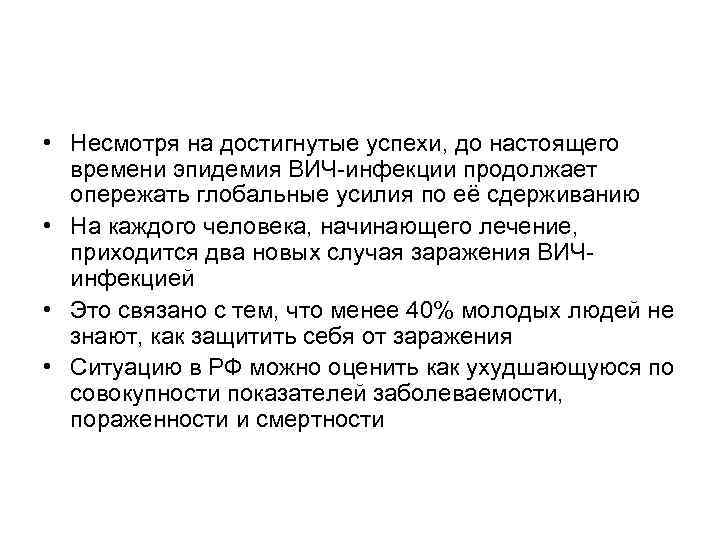 • Несмотря на достигнутые успехи, до настоящего времени эпидемия ВИЧ-инфекции продолжает опережать глобальные усилия по её сдерживанию
• На каждого человека, начинающего лечение, приходится два новых случая заражения ВИЧ-инфекцией
• Это связано с тем, что менее 40% молодых людей не знают, как защитить себя от заражения
• Ситуацию в РФ можно оценить как ухудшающуюся по совокупности показателей заболеваемости, пораженности и смертности